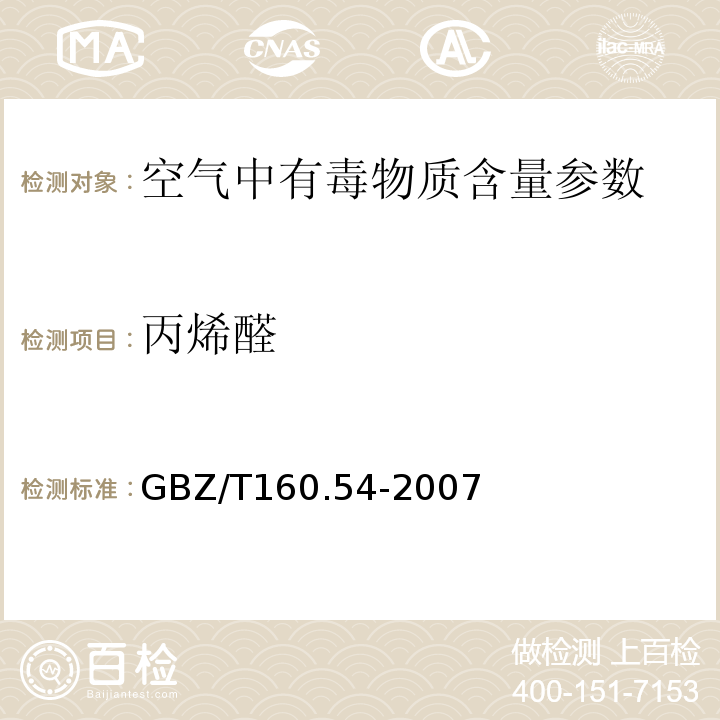 MA CNAS AC ilac-MRA

检测对象：空气中有毒物质含量参数

检测项目：丙烯醛

检测标准：GBZ/T160.54-2007

百检 Baijiantest.com

做检测 上百检
400-151-7153